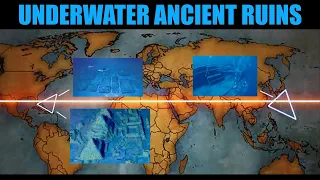 UNDERWATER ANCIENT RUINS